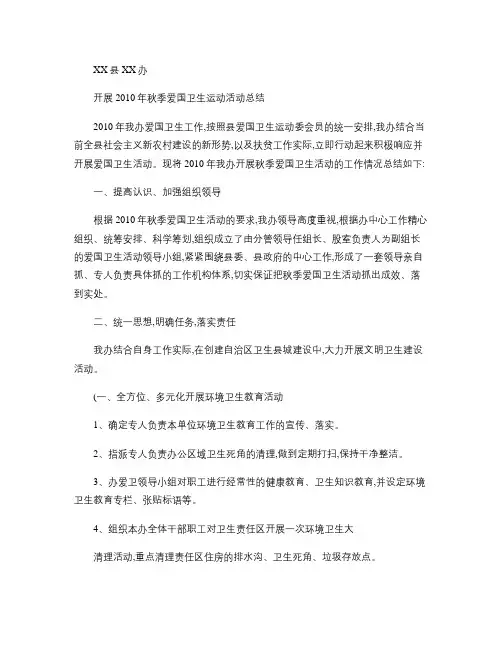 XX县XX办

开展2010年秋季爱国卫生运动活动总结

2010年我办爱国卫生工作,按照县爱国卫生运动委会员的统一安排,我办结合当前全县社会主义新农村建设的新形势,以及扶贫工作实际,立即行动起来积极响应并开展爱国卫生活动。现将2010年我办开展秋季爱国卫生活动的工作情况总结如下:

一、提高认识、加强组织领导

根据2010年秋季爱国卫生活动的要求,我办领导高度重视,根据办中心工作精心组织、统筹安排、科学筹划,组织成立了由分管领导任组长、股室负责人为副组长的爱国卫生活动领导小组,紧紧围绕县委、县政府的中心工作,形成了一套领导亲自抓、专人负责具体抓的工作机构体系,切实保证把秋季爱国卫生活动抓出成效、落到实处。

二、统一思想,明确任务,落实责任

我办结合自身工作实际,在创建自治区卫生县城建设中,大力开展文明卫生建设活动。

(一、全方位、多元化开展环境卫生教育活动

1、确定专人负责本单位环境卫生教育工作的宣传、落实。

2、指派专人负责办公区域卫生死角的清理,做到定期打扫,保持干净整洁。

3、办爱卫领导小组对职工进行经常性的健康教育、卫生知识教育,并设定环境卫生教育专栏、张贴标语等。

4、组织本办全体干部职工对卫生责任区开展一次环境卫生大

清理活动,重点清理责任区住房的排水沟、卫生死角、垃圾存放点。